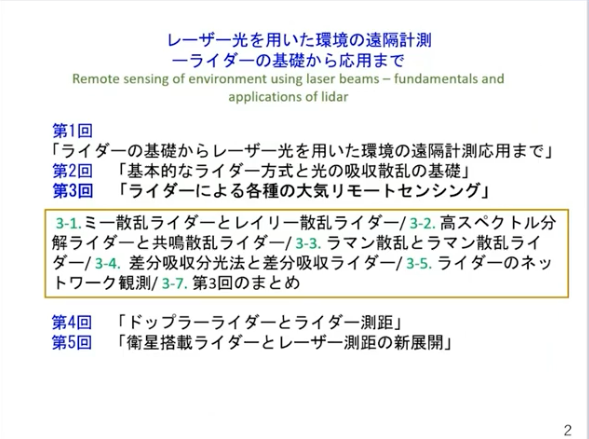 レーザー光を用いた環境の遠隔計測
ーライダーの基礎から応用まで
Remote sensing of environment using laser beams – fundamentals and applications of lidar

第1回
「ライダーの基礎からレーザー光を用いた環境の遠隔計測応用まで」
第2回 「基本的なライダー方式と光の吸収散乱の基礎」
第3回 「ライダーによる各種の大気リモートセンシング」

3-1.ミー散乱ライダーとレイリー散乱ライダー/3-2.高スペクトル分解ライダーと共鳴散乱ライダー/3-3.ラマン散乱とラマン散乱ライダー/3-4.差分吸収分光法と差分吸収ライダー/3-5.ライダーのネットワーク観測/3-7.第3回のまとめ

第4回 「ドップラーライダーとライダー測距」
第5回 「衛星搭載ライダーとレーザー測距の新展開」

2